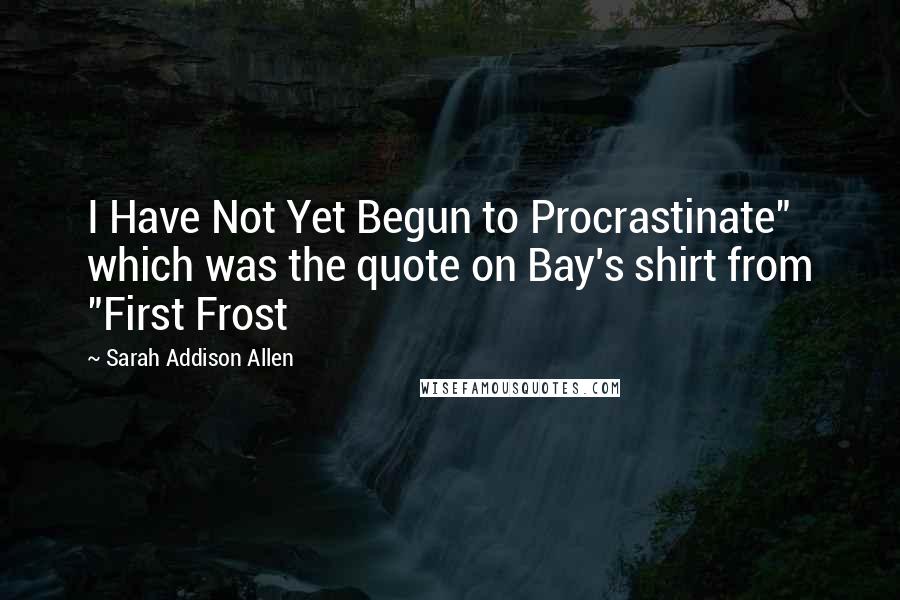 I Have Not Yet Begun to Procrastinate" which was the quote on Bay's shirt from "First Frost

~ Sarah Addison Allen

WISEFAMOUSQUOTES.COM